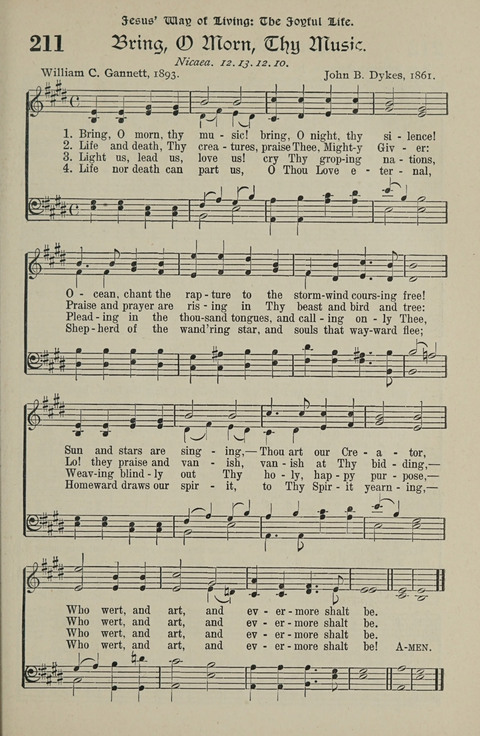 Jesus' Way of Living: The Joyful Life.

211 Bring, O Morn, Thy Music.

Nicaea. 12. 13. 12. 10.

William C. Gannett, 1893. John B. Dykes, 1861.

1. Bring, O morn, thy mu - sic! bring, O night, thy si - lence!
2. Life and death, Thy crea - tures, praise Thee, Might-y Giv - er:
3. Light us, lead us, love us! cry Thy grop-ing na - tions,
4. Life nor death can part us, O Thou Love e - ter - nal,

O - cean, chant the rap - ture to the storm-wind cours-ing free!
Praise and prayer are ris - ing in Thy beast and bird and tree:
Plead - ing in the thou-sand tongues, and call - ing on - ly Thee,
Shep - herd of the wand'ring star, and souls that way-ward flee;

Sun and stars are sing - ing,— Thou art our Cre - a - tor,
Lo! they praise and van - ish, van - ish at Thy bid - ding,—
Weav-ing blind - ly out Thy ho - ly, hap - py pur - pose,—
Homeward draws our spir - it, to Thy Spir - it yearn - ing,—

Who wert, and art, and ev - er - more shalt be.
Who wert, and art, and ev - er - more shalt be.
Who wert, and art, and ev - er - more shalt be.
Who wert, and art, and ev - er - more shalt be! A-MEN.